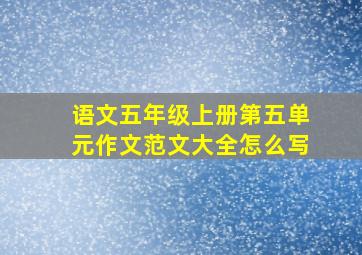 语文五年级上册第五单元作文范文大全怎么写